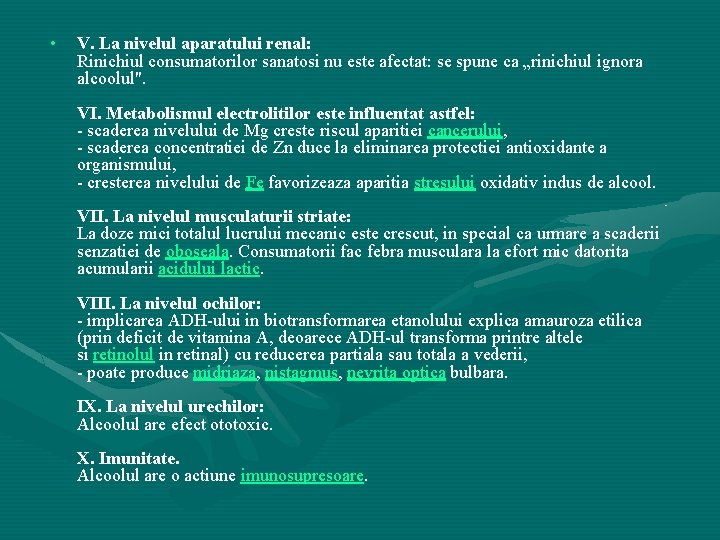 • V. La nivelul aparatului renal:
Rinichiul consumatorilor sanatosi nu este afectat: se spune ca „rinichiul ignora alcoolul".

VI. Metabolismul electrolitilor este influentat astfel:
- scaderea nivelului de Mg creste riscul aparitiei cancerului,
- scaderea concentratiei de Zn duce la eliminarea protectiei antioxidante a organismului,
- cresterea nivelului de Fe favorizeaza aparitia stresului oxidativ indus de alcool.

VII. La nivelul musculaturii striate:
La doze mici totalul lucrului mecanic este crescut, in special ca urmare a scaderii senzatiei de oboseala. Consumatorii fac febra musculara la efort mic datorita acumularii acidului lactic.

VIII. La nivelul ochilor:
- implicarea ADH-ului in biotransformarea etanolului explica amauroza etilica (prin deficit de vitamina A, deoarece ADH-ul transforma printre altele si retinolul in retinal) cu reducerea partiala sau totala a vederii,
- poate produce midriaza, nistagmus, nevrita optica bulbara.

IX. La nivelul urechilor:
Alcoolul are efect ototoxic.

X. Imunitate.
Alcoolul are o actiune imunosupresoare.